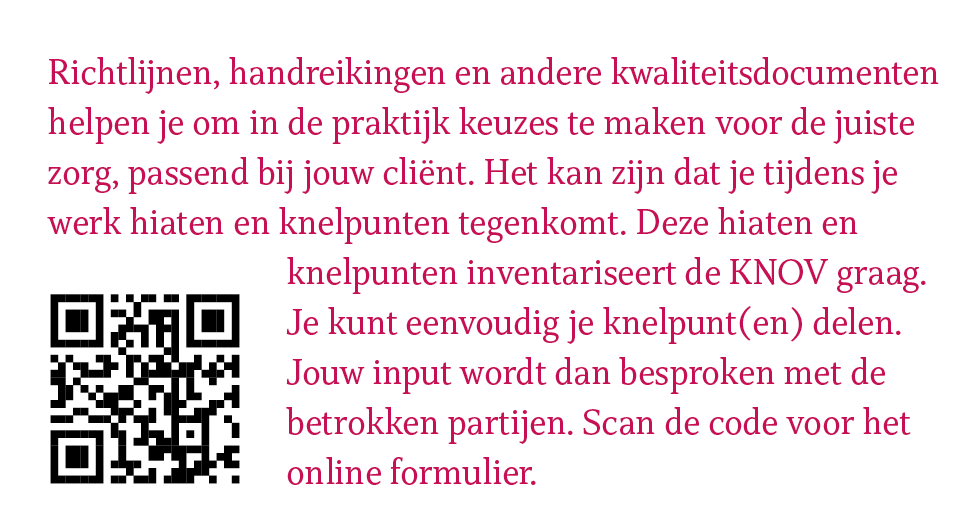 Richtlijnen, handreikingen en andere kwaliteitsdocumenten helpen je om in de praktijk keuzes te maken voor de juiste zorg, passend bij jouw cliënt. Het kan zijn dat je tijdens je werk hiaten en knelpunten tegenkomt. Deze hiaten en knelpunten inventariseert de KNOV graag. Je kunt eenvoudig je knelpunt(en) delen. Jouw input wordt dan besproken met de betrokken partijen. Scan de code voor het online formulier.